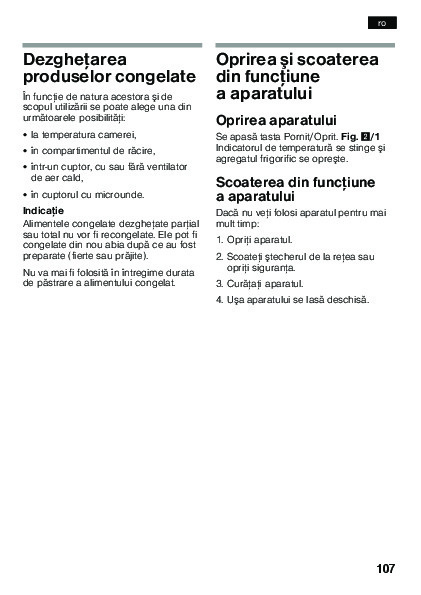 ro

Dezghețarea produselor congelate

În funcție de natura acestora și de scopul utilizării se poate alege una din următoarele posibilități:

• la temperatura camerei,

• în compartimentul de răcire,

• într-un cuptor, cu sau fără ventilator de aer cald,

• în cuptorul cu microunde.

Indicație
Alimentele congelate dezghețate parțial sau total nu vor fi recongelate. Ele pot fi congelate din nou abia după ce au fost preparate (fierte sau prăjite).

Nu va mai fi folosită în întregime durata de păstrare a alimentului congelat.

Oprirea și scoaterea din funcțiune a aparatului

Oprirea aparatului

Se apasă tasta Pornit/Oprit. Fig. 2/1
Indicatorul de temperatură se stinge și agregatul frigorific se oprește.

Scoaterea din funcțiune a aparatului

Dacă nu veți folosi aparatul pentru mai mult timp:

1. Opriți aparatul.

2. Scoateți ștecherul de la rețea sau opriți siguranța.

3. Curățați aparatul.

4. Ușa aparatului se lasă deschisă.

107